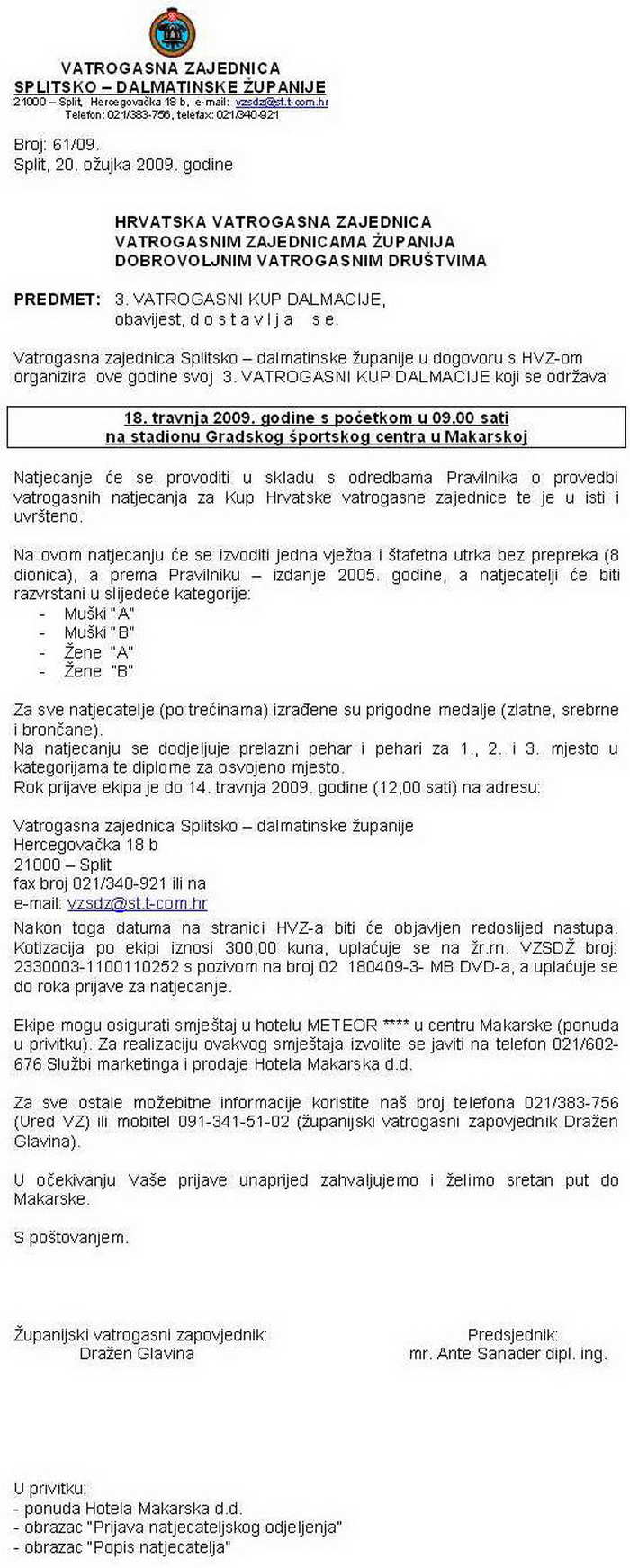 VATROGASNA ZAJEDNICA
SPLITSKO – DALMATINSKE ŽUPANIJE
21000 – Split, Hercegovačka 18 b, e-mail: vzsdz@st.t-com.hr
Telefon: 021/383-756, telefax: 021/340-921

Broj: 61/09.
Split, 20. ožujka 2009. godine

HRVATSKA VATROGASNA ZAJEDNICA
VATROGASNIM ZAJEDNICAMA ŽUPANIJA
DOBROVOLJNIM VATROGASNIM DRUŠTVIMA

PREDMET: 3. VATROGASNI KUP DALMACIJE,
obavijest, d o s t a v l j a s e.

Vatrogasna zajednica Splitsko – dalmatinske županije u dogovoru s HVZ-om organizira ove godine svoj 3. VATROGASNI KUP DALMACIJE koji se održava

18. travnja 2009. godine s početkom u 09.00 sati
na stadionu Gradskog športskog centra u Makarskoj

Natjecanje će se provoditi u skladu s odredbama Pravilnika o provedbi vatrogasnih natjecanja za Kup Hrvatske vatrogasne zajednice te je u isti i uvršteno.

Na ovom natjecanju će se izvoditi jedna vježba i štafetna utrka bez prepreka (8 dionica), a prema Pravilniku – izdanje 2005. godine, a natjecatelji će biti razvrstani u slijedeće kategorije:
- Muški "A"
- Muški "B"
- Žene "A"
- Žene "B"

Za sve natjecatelje (po trećinama) izrađene su prigodne medalje (zlatne, srebrne i brončane).
Na natjecanju se dodjeljuje prelazni pehar i pehari za 1., 2. i 3. mjesto u kategorijama te diplome za osvojeno mjesto.
Rok prijave ekipa je do 14. travnja 2009. godine (12,00 sati) na adresu:

Vatrogasna zajednica Splitsko – dalmatinske županije
Hercegovačka 18 b
21000 – Split
fax broj 021/340-921 ili na
e-mail: vzsdz@st.t-com.hr
Nakon toga datuma na stranici HVZ-a biti će objavljen redoslijed nastupa. Kotizacija po ekipi iznosi 300,00 kuna, uplaćuje se na žr.rn. VZSDŽ broj: 2330003-1100110252 s pozivom na broj 02 180409-3- MB DVD-a, a uplaćuje se do roka prijave za natjecanje.

Ekipe mogu osigurati smještaj u hotelu METEOR **** u centru Makarske (ponuda u privitku). Za realizaciju ovakvog smještaja izvolite se javiti na telefon 021/602-676 Službi marketinga i prodaje Hotela Makarska d.d.

Za sve ostale možebitne informacije koristite naš broj telefona 021/383-756 (Ured VZ) ili mobitel 091-341-51-02 (županijski vatrogasni zapovjednik Dražen Glavina).

U očekivanju Vaše prijave unaprijed zahvaljujemo i želimo sretan put do Makarske.

S poštovanjem.

Županijski vatrogasni zapovjednik:
Dražen Glavina

Predsjednik:
mr. Ante Sanader dipl. ing.

U privitku:
- ponuda Hotela Makarska d.d.
- obrazac "Prijava natjecateljskog odjeljenja"
- obrazac "Popis natjecatelja"